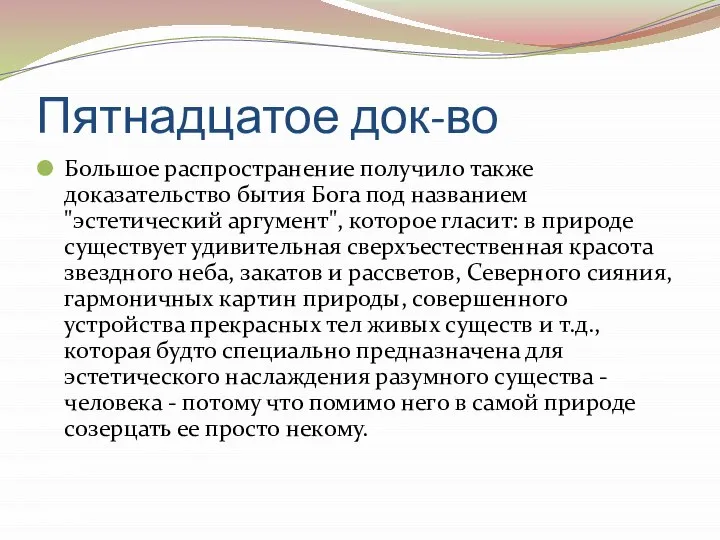 Пятнадцатое док-во

Большое распространение получило также доказательство бытия Бога под названием "эстетический аргумент", которое гласит: в природе существует удивительная сверхъестественная красота звездного неба, закатов и рассветов, Северного сияния, гармоничных картин природы, совершенного устройства прекрасных тел живых существ и т.д., которая будто специально предназначена для эстетического наслаждения разумного существа - человека - потому что помимо него в самой природе созерцать ее просто некому.